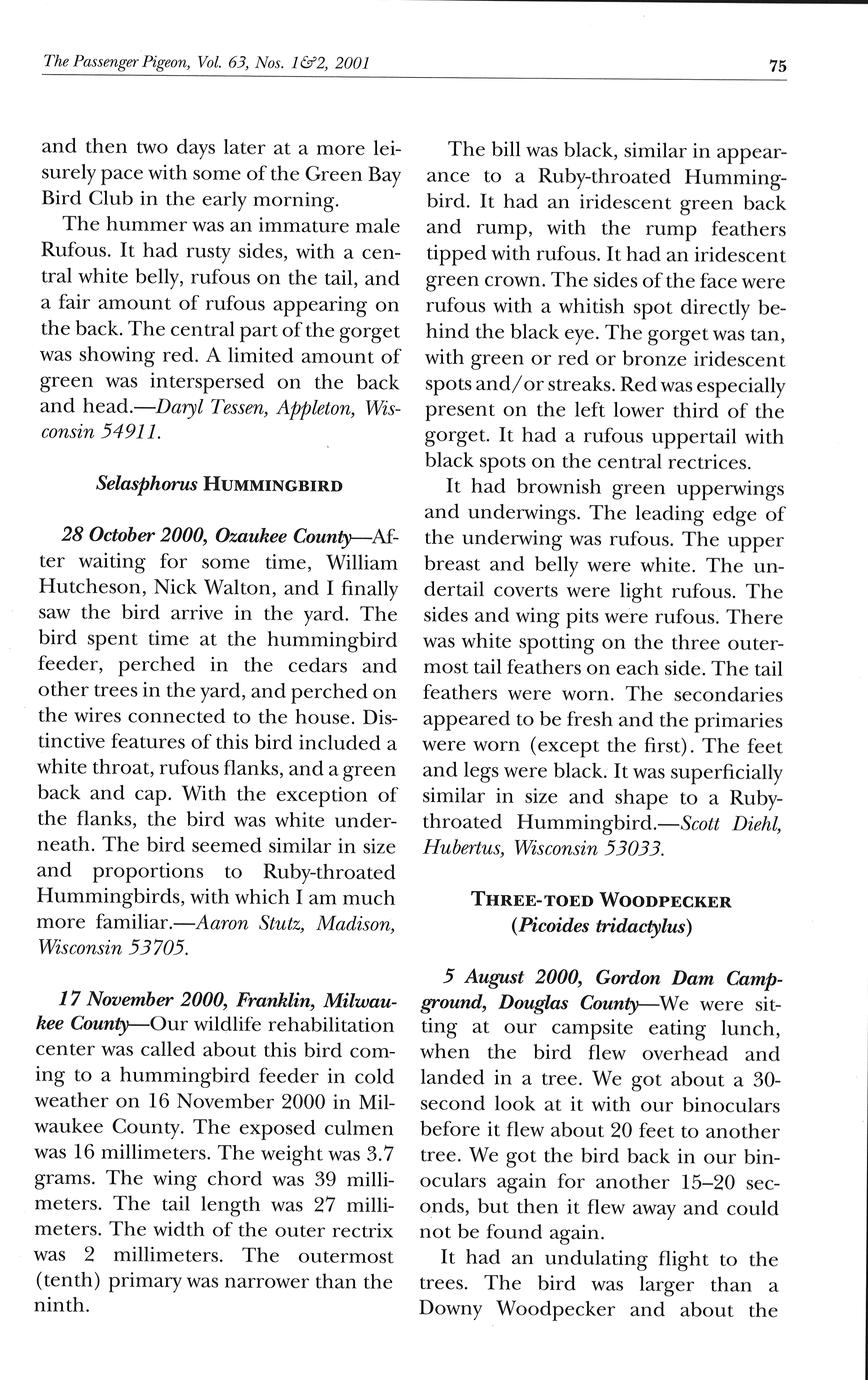 The Passenger Pigeon, Vol. 63, Nos. 1&2, 2001

75

and then two days later at a more leisurely pace with some of the Green Bay Bird Club in the early morning.

The hummer was an immature male Rufous. It had rusty sides, with a central white belly, rufous on the tail, and a fair amount of rufous appearing on the back. The central part of the gorget was showing red. A limited amount of green was interspersed on the back and head.—Daryl Tessen, Appleton, Wisconsin 54911.

Selasphorus HUMMINGBIRD

28 October 2000, Ozaukee County—After waiting for some time, William Hutcheson, Nick Walton, and I finally saw the bird arrive in the yard. The bird spent time at the hummingbird feeder, perched in the cedars and other trees in the yard, and perched on the wires connected to the house. Distinctive features of this bird included a white throat, rufous flanks, and a green back and cap. With the exception of the flanks, the bird was white underneath. The bird seemed similar in size and proportions to Ruby-throated Hummingbirds, with which I am much more familiar.—Aaron Stutz, Madison, Wisconsin 53705.

17 November 2000, Franklin, Milwaukee County—Our wildlife rehabilitation center was called about this bird coming to a hummingbird feeder in cold weather on 16 November 2000 in Milwaukee County. The exposed culmen was 16 millimeters. The weight was 3.7 grams. The wing chord was 39 millimeters. The tail length was 27 millimeters. The width of the outer rectrix was 2 millimeters. The outermost (tenth) primary was narrower than the ninth.

The bill was black, similar in appearance to a Ruby-throated Hummingbird. It had an iridescent green back and rump, with the rump feathers tipped with rufous. It had an iridescent green crown. The sides of the face were rufous with a whitish spot directly behind the black eye. The gorget was tan, with green or red or bronze iridescent spots and/or streaks. Red was especially present on the left lower third of the gorget. It had a rufous uppertail with black spots on the central rectrices.

It had brownish green upperwings and underwings. The leading edge of the underwing was rufous. The upper breast and belly were white. The undertail coverts were light rufous. The sides and wing pits were rufous. There was white spotting on the three outermost tail feathers on each side. The tail feathers were worn. The secondaries appeared to be fresh and the primaries were worn (except the first). The feet and legs were black. It was superficially similar in size and shape to a Ruby-throated Hummingbird.—Scott Diehl, Hubertus, Wisconsin 53033.

THREE-TOED WOODPECKER
(Picoides tridactylus)

5 August 2000, Gordon Dam Campground, Douglas County—We were sitting at our campsite eating lunch, when the bird flew overhead and landed in a tree. We got about a 30-second look at it with our binoculars before it flew about 20 feet to another tree. We got the bird back in our binoculars again for another 15–20 seconds, but then it flew away and could not be found again.

It had an undulating flight to the trees. The bird was larger than a Downy Woodpecker and about the